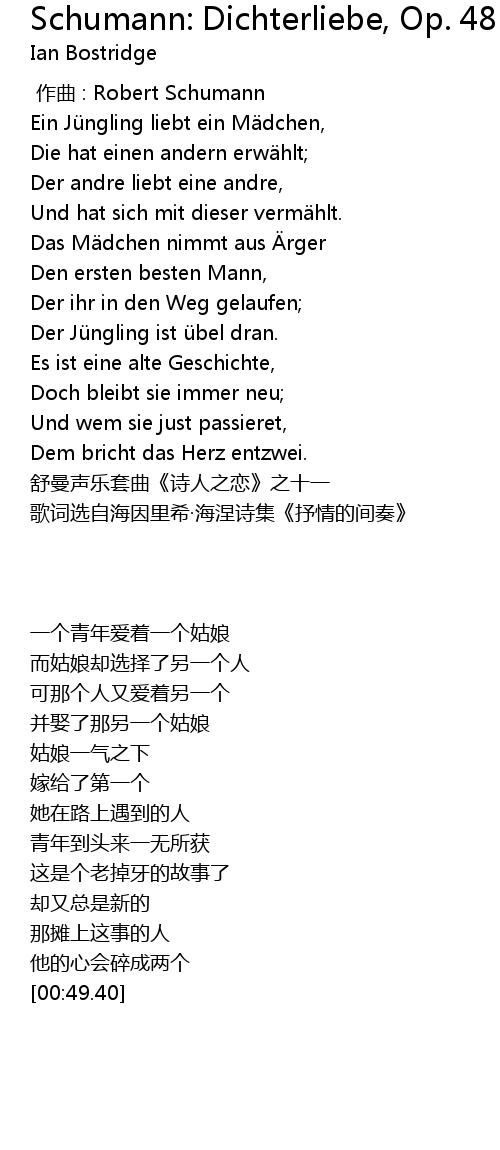 Schumann: Dichterliebe, Op. 48
Ian Bostridge

作曲 : Robert Schumann
Ein Jüngling liebt ein Mädchen,
Die hat einen andern erwählt;
Der andre liebt eine andre,
Und hat sich mit dieser vermählt.
Das Mädchen nimmt aus Ärger
Den ersten besten Mann,
Der ihr in den Weg gelaufen;
Der Jüngling ist übel dran.
Es ist eine alte Geschichte,
Doch bleibt sie immer neu;
Und wem sie just passieret,
Dem bricht das Herz entzwei.
舒曼声乐套曲《诗人之恋》之十一
歌词选自海因里希·海涅诗集《抒情的间奏》

一个青年爱着一个姑娘
而姑娘却选择了另一个人
可那个人又爱着另一个
并娶了那另一个姑娘
姑娘一气之下
嫁给了第一个
她在路上遇到的人
青年到头来一无所获
这是个老掉牙的故事了
却又总是新的
那摊上这事的人
他的心会碎成两个
[00:49.40]